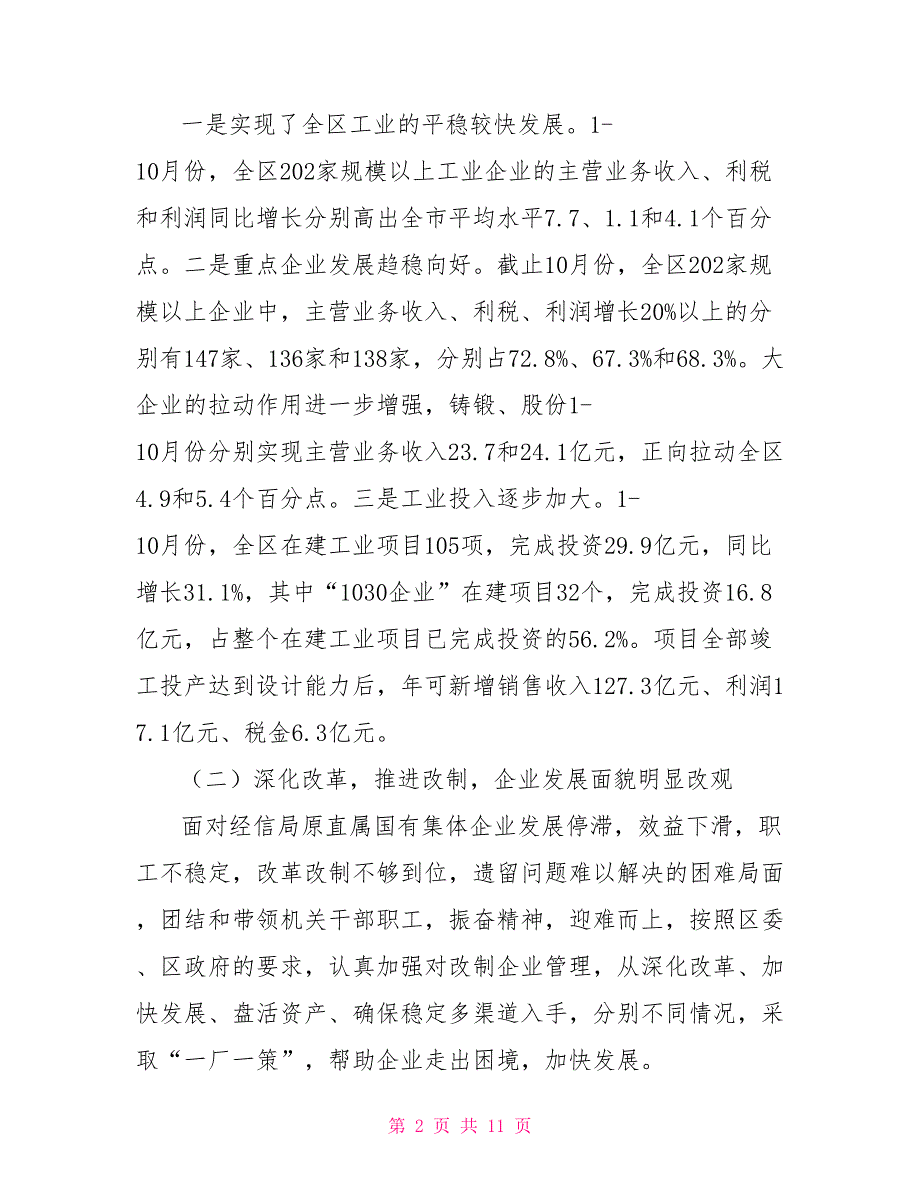 一是实现了全区工业的平稳较快发展。1-10月份，全区202家规模以上工业企业的主营业务收入、利税和利润同比增长分别高出全市平均水平7.7、1.1和4.1个百分点。二是重点企业发展趋稳向好。截止10月份，全区202家规模以上企业中，主营业务收入、利税、利润增长20%以上的分别有147家、136家和138家，分别占72.8%、67.3%和68.3%。大企业的拉动作用进一步增强，铸锻、股份1-10月份分别实现主营业务收入23.7和24.1亿元，正向拉动全区4.9和5.4个百分点。三是工业投入逐步加大。1-10月份，全区在建工业项目105项，完成投资29.9亿元，同比增长31.1%，其中“1030企业”在建项目32个，完成投资16.8亿元，占整个在建工业项目已完成投资的56.2%。项目全部竣工投产达到设计能力后，年可新增销售收入127.3亿元、利润17.1亿元、税金6.3亿元。

（二）深化改革，推进改制，企业发展面貌明显改观

面对经信局原直属国有集体企业发展停滞，效益下滑，职工不稳定，改革改制不够到位，遗留问题难以解决的困难局面，团结和带领机关干部职工，振奋精神，迎难而上，按照区委、区政府的要求，认真加强对改制企业管理，从深化改革、加快发展、盘活资产、确保稳定多渠道入手，分别不同情况，采取“一厂一策”，帮助企业走出困境，加快发展。

第 2 页 共 11 页